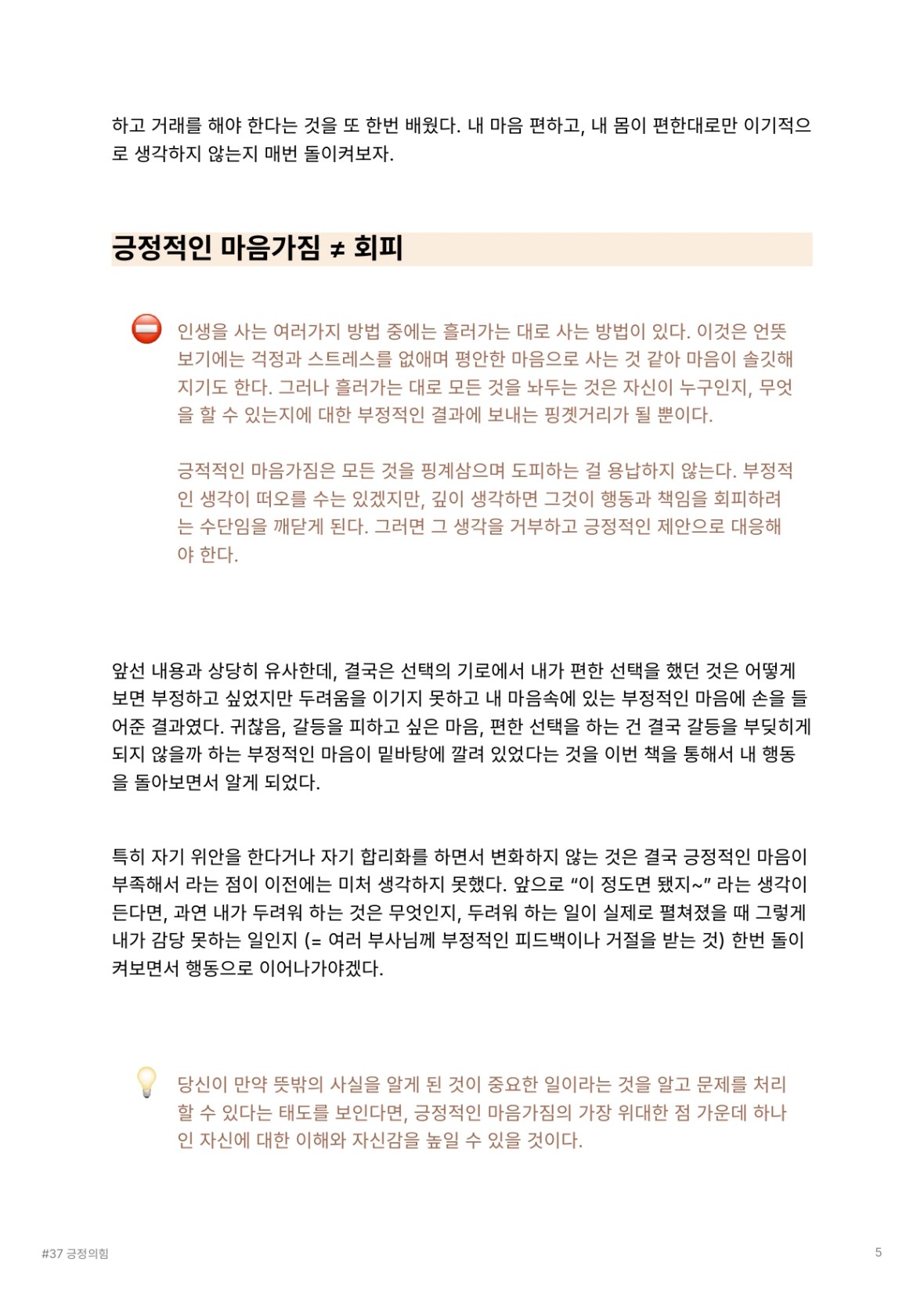 하고 거래를 해야 한다는 것을 또 한번 배웠다. 내 마음 편하고, 내 몸이 편한대로만 이기적으로 생각하지 않는지 매번 돌이켜보자.

긍정적인 마음가짐 ≠ 회피

인생을 사는 여러가지 방법 중에는 흘러가는 대로 사는 방법이 있다. 이것은 언뜻 보기에는 걱정과 스트레스를 없애며 평안한 마음으로 사는 것 같아 마음이 솔깃해지기도 한다. 그러나 흘러가는 대로 모든 것을 놔두는 것은 자신이 누구인지, 무엇을 할 수 있는지에 대한 부정적인 결과에 보내는 핑곗거리가 될 뿐이다.

긍적적인 마음가짐은 모든 것을 핑계삼으며 도피하는 걸 용납하지 않는다. 부정적인 생각이 떠오를 수는 있겠지만, 깊이 생각하면 그것이 행동과 책임을 회피하려는 수단임을 깨닫게 된다. 그러면 그 생각을 거부하고 긍정적인 제안으로 대응해야 한다.

앞선 내용과 상당히 유사한데, 결국은 선택의 기로에서 내가 편한 선택을 했던 것은 어떻게 보면 부정하고 싶었지만 두려움을 이기지 못하고 내 마음속에 있는 부정적인 마음에 손을 들어준 결과였다. 귀찮음, 갈등을 피하고 싶은 마음, 편한 선택을 하는 건 결국 갈등을 부딪히게 되지 않을까 하는 부정적인 마음이 밑바탕에 깔려 있었다는 것을 이번 책을 통해서 내 행동을 돌아보면서 알게 되었다.

특히 자기 위안을 한다거나 자기 합리화를 하면서 변화하지 않는 것은 결국 긍정적인 마음이 부족해서 라는 점이 이전에는 미처 생각하지 못했다. 앞으로 “이 정도면 됐지~” 라는 생각이 든다면, 과연 내가 두려워 하는 것은 무엇인지, 두려워 하는 일이 실제로 펼쳐졌을 때 그렇게 내가 감당 못하는 일인지 (= 여러 부사님께 부정적인 피드백이나 거절을 받는 것) 한번 돌이켜보면서 행동으로 이어나가야겠다.

당신이 만약 뜻밖의 사실을 알게 된 것이 중요한 일이라는 것을 알고 문제를 처리할 수 있다는 태도를 보인다면, 긍정적인 마음가짐의 가장 위대한 점 가운데 하나인 자신에 대한 이해와 자신감을 높일 수 있을 것이다.

#37 긍정의힘

5